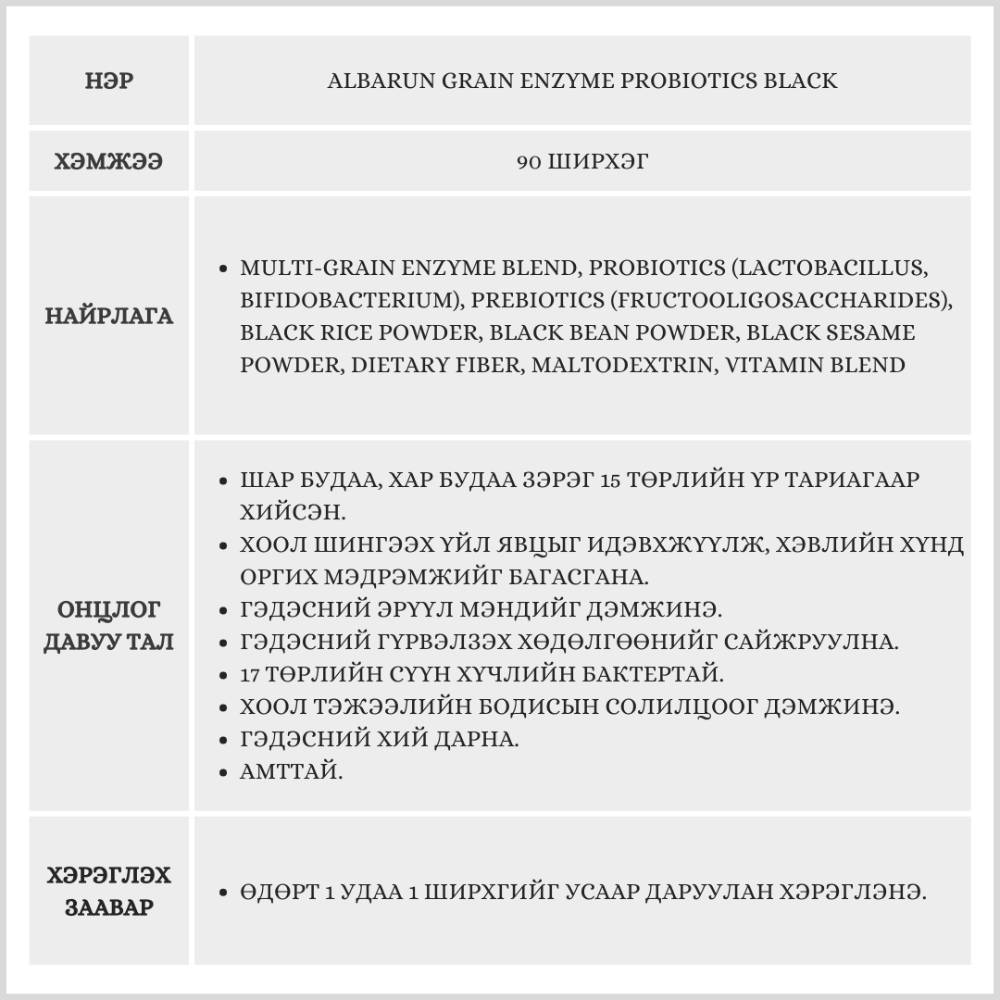 | НЭР | ALBARUN GRAIN ENZYME PROBIOTICS BLACK |
|---|---|
| ХЭМЖЭЭ | 90 ШИРХЭГ |
| НАЙРЛАГА | • MULTI-GRAIN ENZYME BLEND, PROBIOTICS (LACTOBACILLUS, BIFIDOBACTERIUM), PREBIOTICS (FRUCTOOLIGOSACCHARIDES), BLACK RICE POWDER, BLACK BEAN POWDER, BLACK SESAME POWDER, DIETARY FIBER, MALTODEXTRIN, VITAMIN BLEND |
| ОНЦЛОГ ДАВУУ ТАЛ | • ШАР БУДАА, ХАР БУДАА ЗЭРЭГ 15 ТӨРЛИЙН ҮР ТАРИАГААР ХИЙСЭН. • ХООЛ ШИНГЭЭХ ҮЙЛ ЯВЦЫГ ИДЭВХЖҮҮЛЖ, ХЭВЛИЙН ХҮНД ОРГИХ МЭДРЭМЖИЙГ БАГАСГАНА. • ГЭДЭСНИЙ ЭРҮҮЛ МЭНДИЙГ ДЭМЖИНЭ. • ГЭДЭСНИЙ ГҮРВЭЛЗЭХ ХӨДӨЛГӨӨНИЙГ САЙЖРУУЛНА. • 17 ТӨРЛИЙН СҮҮН ХҮЧЛИЙН БАКТЕРТАЙ. • ХООЛ ТЭЖЭЭЛИЙН БОДИСЫН СОЛИЛЦООГ ДЭМЖИНЭ. • ГЭДЭСНИЙ ХИЙ ДАРНА. • АМТТАЙ. |
| ХЭРЭГЛЭХ ЗААВАР | • ӨДӨРТ 1 УДАА 1 ШИРХГИЙГ УСААР ДАРУУЛАН ХЭРЭГЛЭНЭ. |